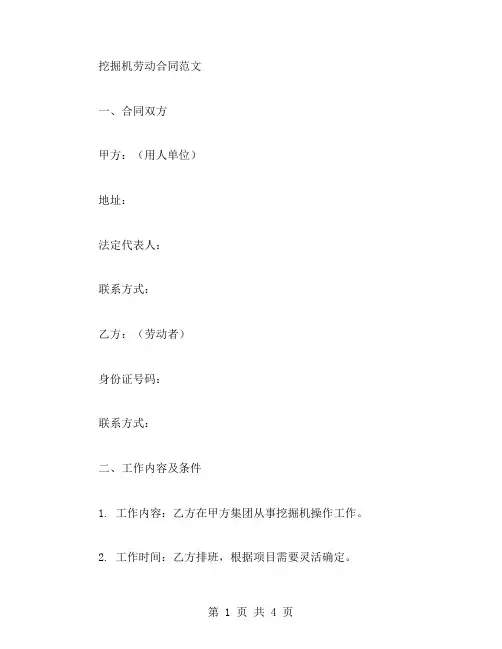 挖掘机劳动合同范文

一、合同双方

甲方：（用人单位）

地址：

法定代表人：

联系方式：

乙方：（劳动者）

身份证号码：

联系方式：

二、工作内容及条件

1. 工作内容：乙方在甲方集团从事挖掘机操作工作。

2. 工作时间：乙方排班，根据项目需要灵活确定。

第 1 页 共 4 页